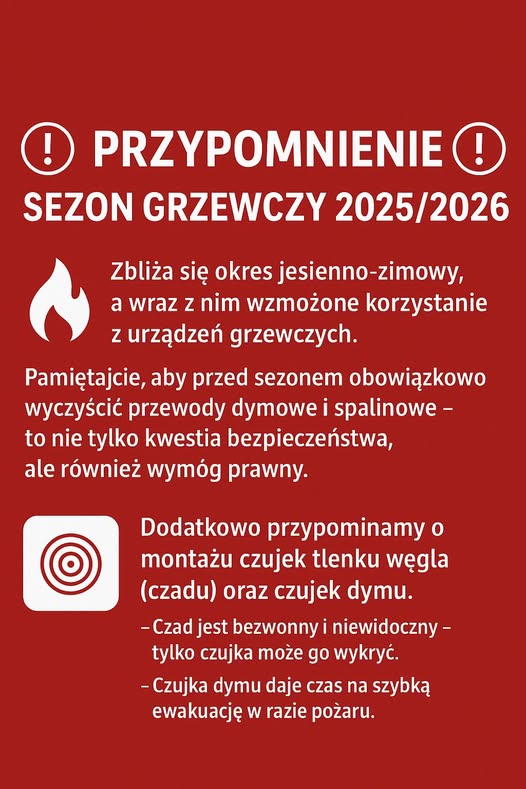 ! PRZYPOMNIENIE !
SEZON GRZEWCZY 2025/2026

Zbliża się okres jesienno-zimowy, a wraz z nim wzmożone korzystanie z urządzeń grzewczych.

Pamiętajcie, aby przed sezonem obowiązkowo wyczyścić przewody dymowe i spalinowe – to nie tylko kwestia bezpieczeństwa, ale również wymóg prawny.

Dodatkowo przypominamy o montażu czujek tlenku węgla (czadu) oraz czujek dymu.

– Czad jest bezwonny i niewidoczny – tylko czujka może go wykryć.

– Czujka dymu daje czas na szybką ewakuację w razie pożaru.